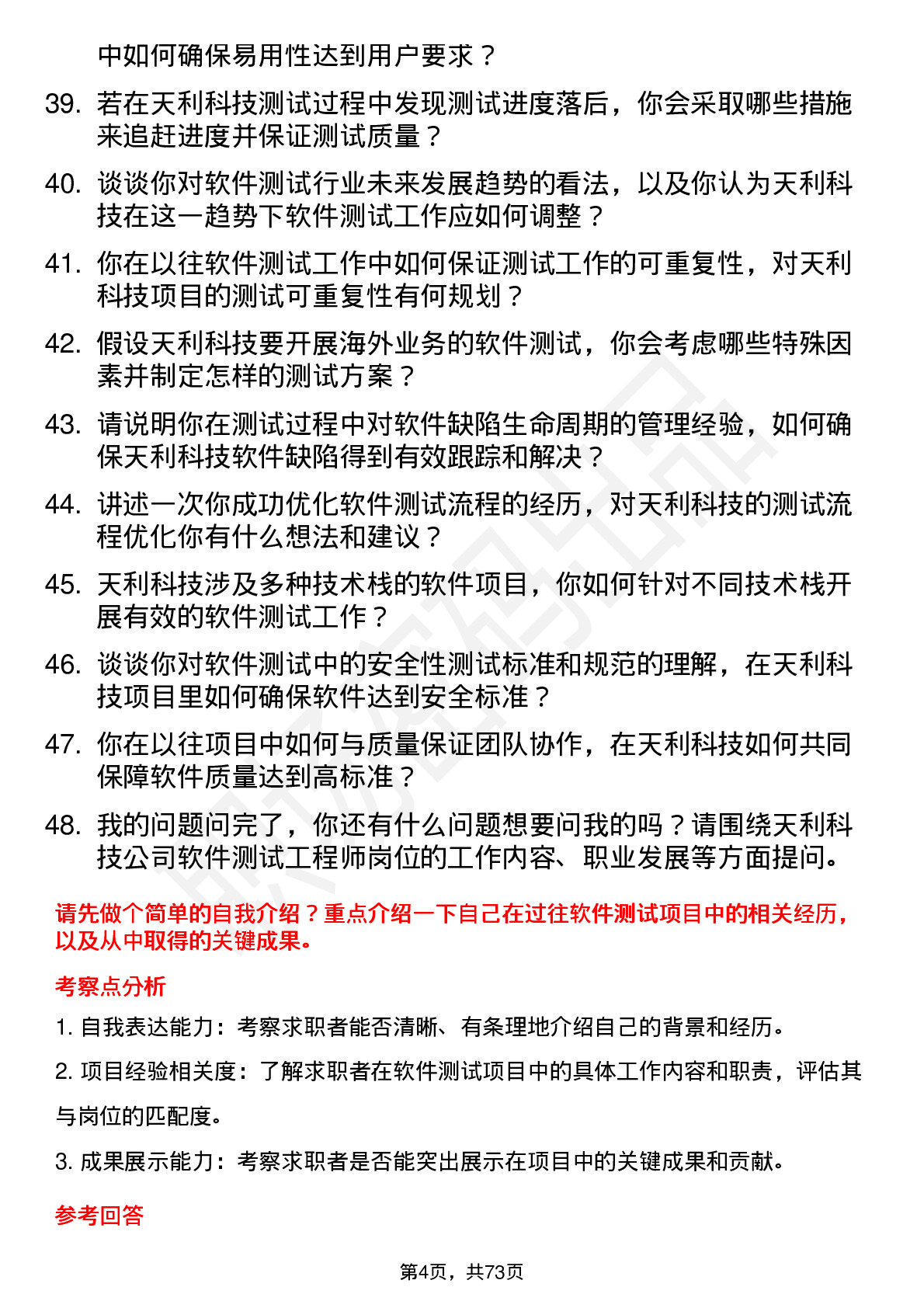 中如何确保易用性达到用户要求？

39. 若在天利科技测试过程中发现测试进度落后，你会采取哪些措施来追赶进度并保证测试质量？

40. 谈谈你对软件测试行业未来发展趋势的看法，以及你认为天利科技在这一趋势下软件测试工作应如何调整？

41. 你在以往软件测试工作中如何保证测试工作的可重复性，对天利科技项目的测试可重复性有何规划？

42. 假设天利科技要开展海外业务的软件测试，你会考虑哪些特殊因素并制定怎样的测试方案？

43. 请说明你在测试过程中对软件缺陷生命周期的管理经验，如何确保天利科技软件缺陷得到有效跟踪和解决？

44. 讲述一次你成功优化软件测试流程的经历，对天利科技的测试流程优化你有什么想法和建议？

45. 天利科技涉及多种技术栈的软件项目，你如何针对不同技术栈开展有效的软件测试工作？

46. 谈谈你对软件测试中的安全性测试标准和规范的理解，在天利科技项目里如何确保软件达到安全标准？

47. 你在以往项目中如何与质量保证团队协作，在天利科技如何共同保障软件质量达到高标准？

48. 我的问题问完了，你还有什么问题想要问我的吗？请围绕天利科技公司软件测试工程师岗位的工作内容、职业发展等方面提问。

请先做个简单的自我介绍？重点介绍一下自己在过往软件测试项目中的相关经历，以及从中取得的关键成果。

考察点分析

1. 自我表达能力：考察求职者能否清晰、有条理地介绍自己的背景和经历。

2. 项目经验相关度：了解求职者在软件测试项目中的具体工作内容和职责，评估其与岗位的匹配度。

3. 成果展示能力：考察求职者是否能突出展示在项目中的关键成果和贡献。

参考回答

第4页，共73页